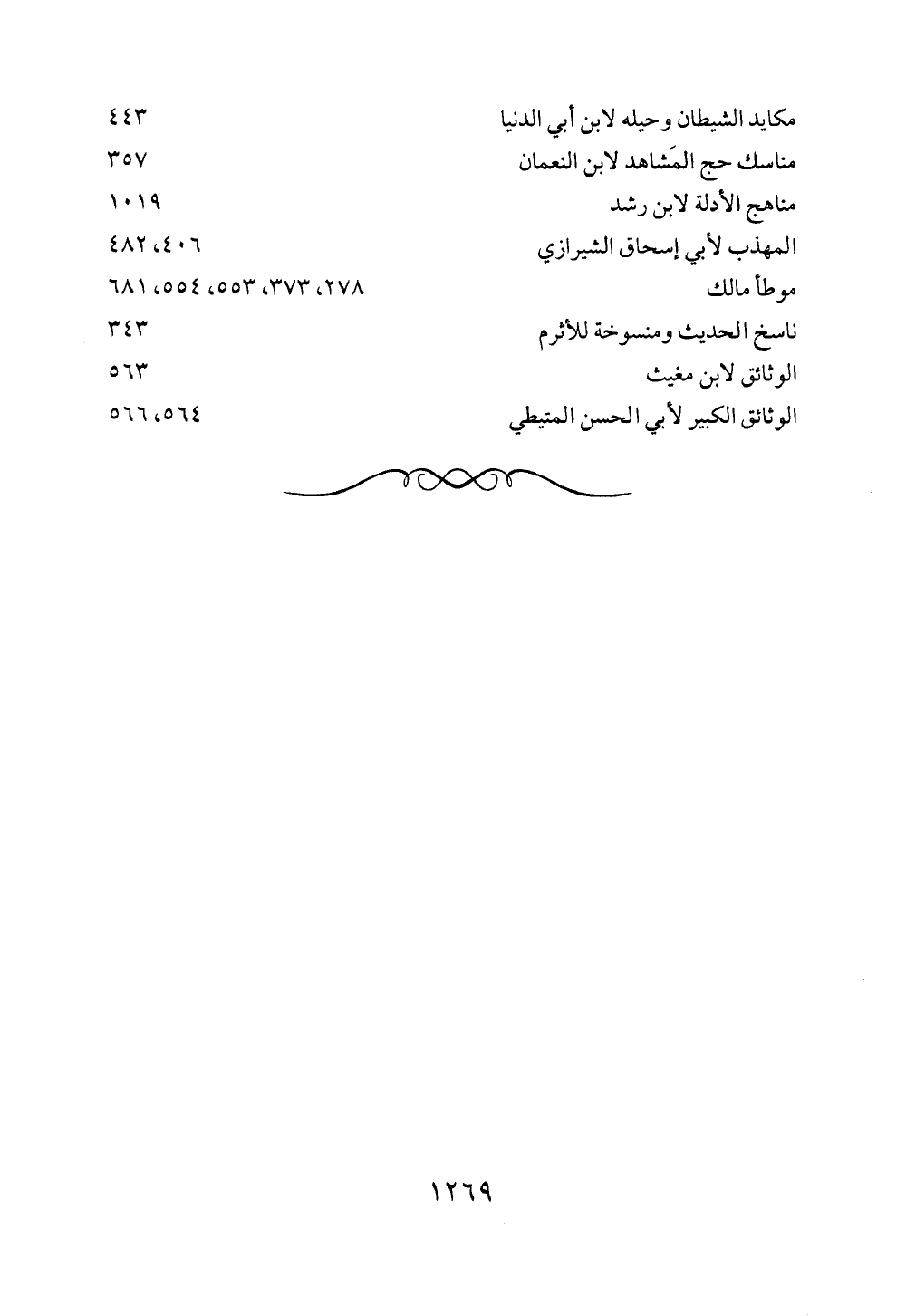 مكايد الشيطان وحيله لابن أبي الدنيا ٤٤٣
مناسك حج المَشاهد لابن النعمان ٣٥٧
مناهج الأدلة لابن رشد ١٠١٩
المهذب لأبي إسحاق الشيرازي ٤٠٦، ٤٨٢
موطأ مالك ٢٧٨، ٣٧٣، ٥٥٣، ٥٥٤، ٦٨١
ناسخ الحديث ومنسوخة للأثرم ٣٤٣
الوثائق لابن مغيث ٥٦٣
الوثائق الكبير لأبي الحسن المتيطي ٥٦٤، ٥٦٦

١٢٦٩